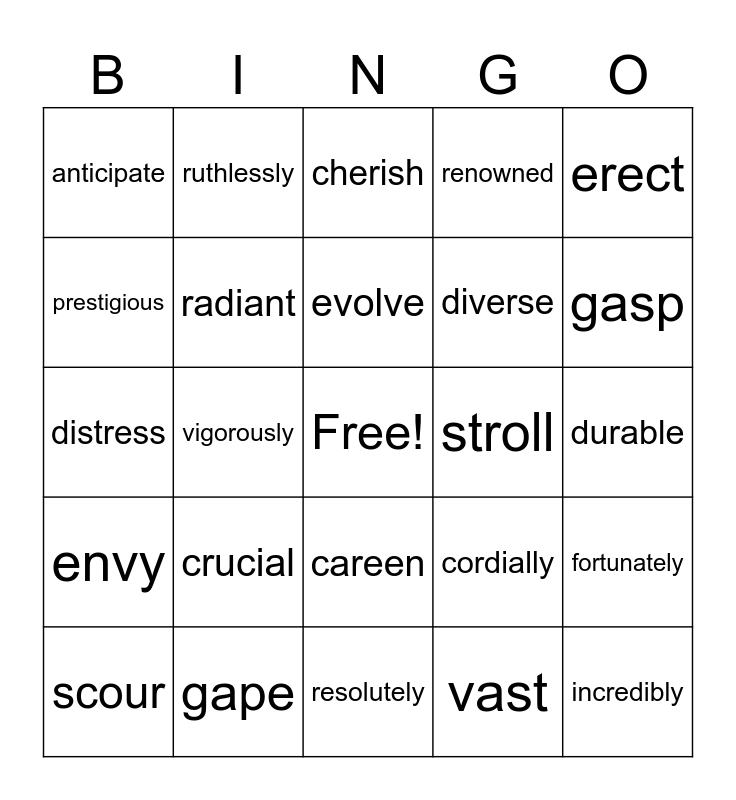 | B | I | N | G | O |
|---|---|---|---|---|
| anticipate | ruthlessly | cherish | renowned | erect |
| prestigious | radiant | evolve | diverse | gasp |
| distress | vigorously | Free! | stroll | durable |
| envy | crucial | careen | cordially | fortunately |
| scour | gape | resolutely | vast | incredibly |